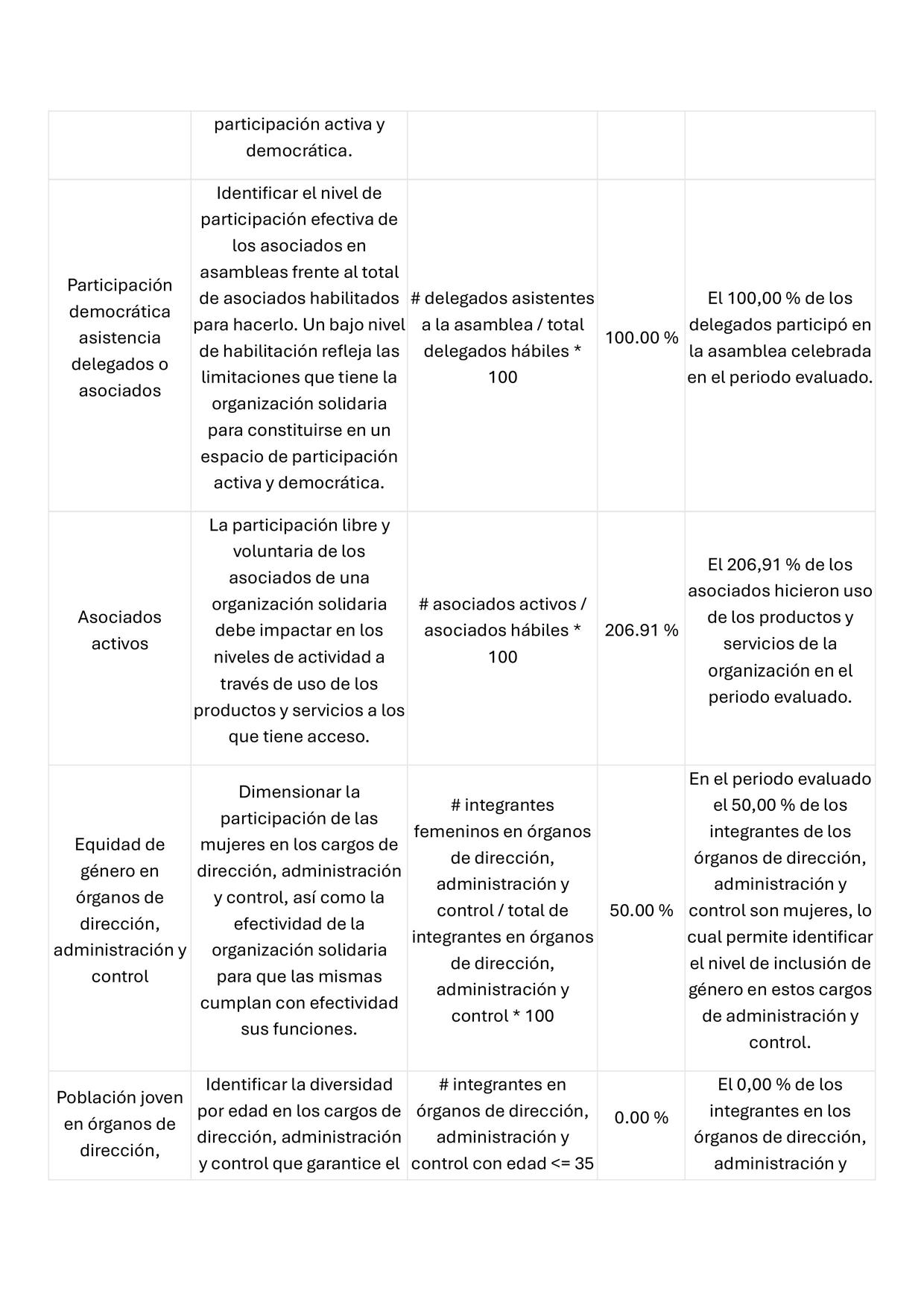 | | | | | |
|---|---|---|---|---|
| | participación activa y democrática. | | | |
| Participación democrática asistencia delegados o asociados | Identificar el nivel de participación efectiva de los asociados en asambleas frente al total de asociados habilitados para hacerlo. Un bajo nivel de habilitación refleja las limitaciones que tiene la organización solidaria para constituirse en un espacio de participación activa y democrática. | # delegados asistentes a la asamblea / total delegados hábiles * 100 | 100.00 % | El 100,00 % de los delegados participó en la asamblea celebrada en el periodo evaluado. |
| Asociados activos | La participación libre y voluntaria de los asociados de una organización solidaria debe impactar en los niveles de actividad a través de uso de los productos y servicios a los que tiene acceso. | # asociados activos / asociados hábiles * 100 | 206.91 % | El 206,91 % de los asociados hicieron uso de los productos y servicios de la organización en el periodo evaluado. |
| Equidad de género en órganos de dirección, administración y control | Dimensionar la participación de las mujeres en los cargos de dirección, administración y control, así como la efectividad de la organización solidaria para que las mismas cumplan con efectividad sus funciones. | # integrantes femeninos en órganos de dirección, administración y control / total de integrantes en órganos de dirección, administración y control * 100 | 50.00 % | En el periodo evaluado el 50,00 % de los integrantes de los órganos de dirección, administración y control son mujeres, lo cual permite identificar el nivel de inclusión de género en estos cargos de administración y control. |
| Población joven en órganos de dirección, | Identificar la diversidad por edad en los cargos de dirección, administración y control que garantice el | # integrantes en órganos de dirección, administración y control con edad <= 35 | 0.00 % | El 0,00 % de los integrantes en los órganos de dirección, administración y |